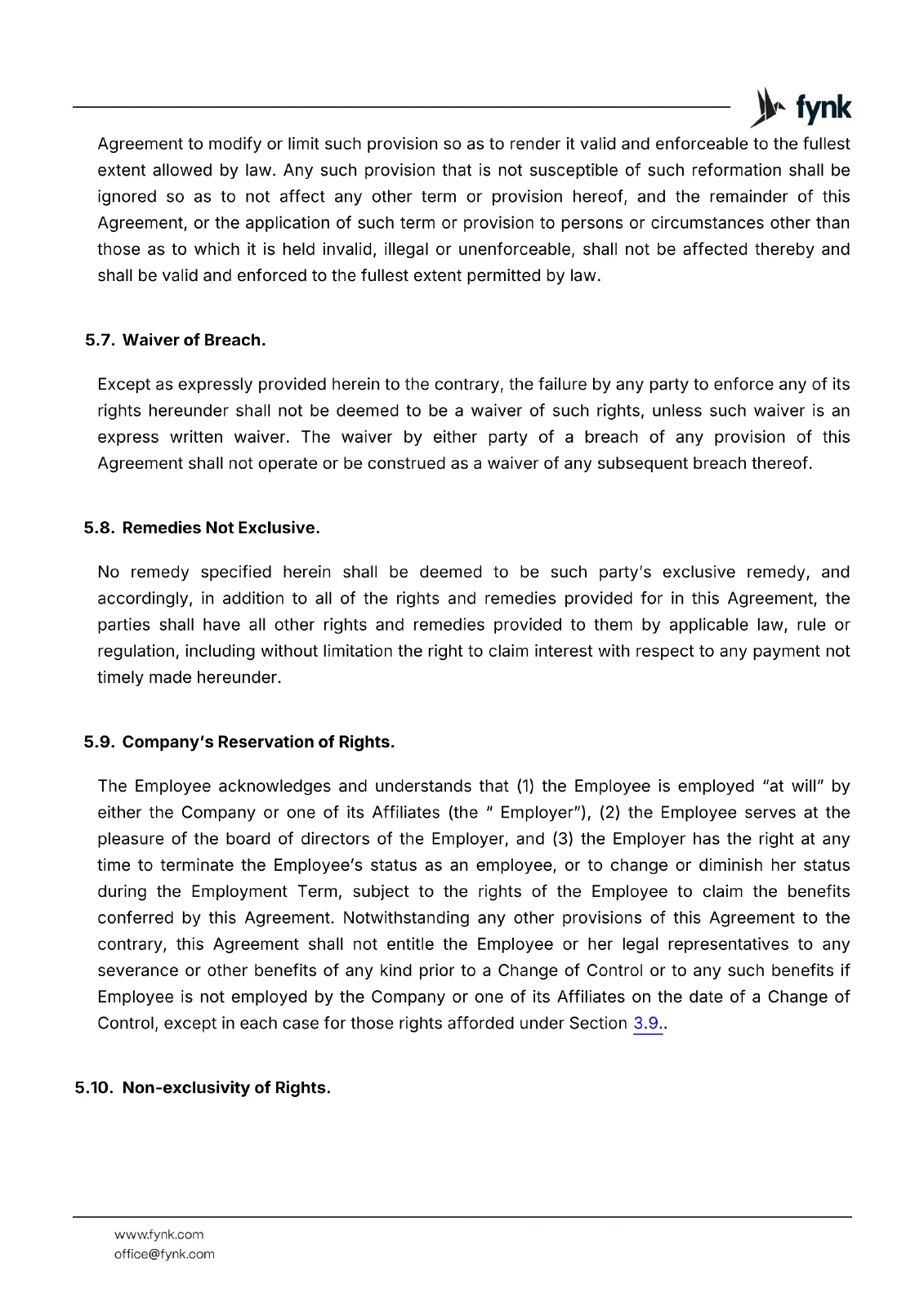 fynk

Agreement to modify or limit such provision so as to render it valid and enforceable to the fullest extent allowed by law. Any such provision that is not susceptible of such reformation shall be ignored so as to not affect any other term or provision hereof, and the remainder of this Agreement, or the application of such term or provision to persons or circumstances other than those as to which it is held invalid, illegal or unenforceable, shall not be affected thereby and shall be valid and enforced to the fullest extent permitted by law.

5.7. Waiver of Breach.

Except as expressly provided herein to the contrary, the failure by any party to enforce any of its rights hereunder shall not be deemed to be a waiver of such rights, unless such waiver is an express written waiver. The waiver by either party of a breach of any provision of this Agreement shall not operate or be construed as a waiver of any subsequent breach thereof.

5.8. Remedies Not Exclusive.

No remedy specified herein shall be deemed to be such party's exclusive remedy, and accordingly, in addition to all of the rights and remedies provided for in this Agreement, the parties shall have all other rights and remedies provided to them by applicable law, rule or regulation, including without limitation the right to claim interest with respect to any payment not timely made hereunder.

5.9. Company's Reservation of Rights.

The Employee acknowledges and understands that (1) the Employee is employed "at will" by either the Company or one of its Affiliates (the " Employer"), (2) the Employee serves at the pleasure of the board of directors of the Employer, and (3) the Employer has the right at any time to terminate the Employee's status as an employee, or to change or diminish her status during the Employment Term, subject to the rights of the Employee to claim the benefits conferred by this Agreement. Notwithstanding any other provisions of this Agreement to the contrary, this Agreement shall not entitle the Employee or her legal representatives to any severance or other benefits of any kind prior to a Change of Control or to any such benefits if Employee is not employed by the Company or one of its Affiliates on the date of a Change of Control, except in each case for those rights afforded under Section 3.9..

5.10. Non-exclusivity of Rights.

www.fynk.com
office@fynk.com